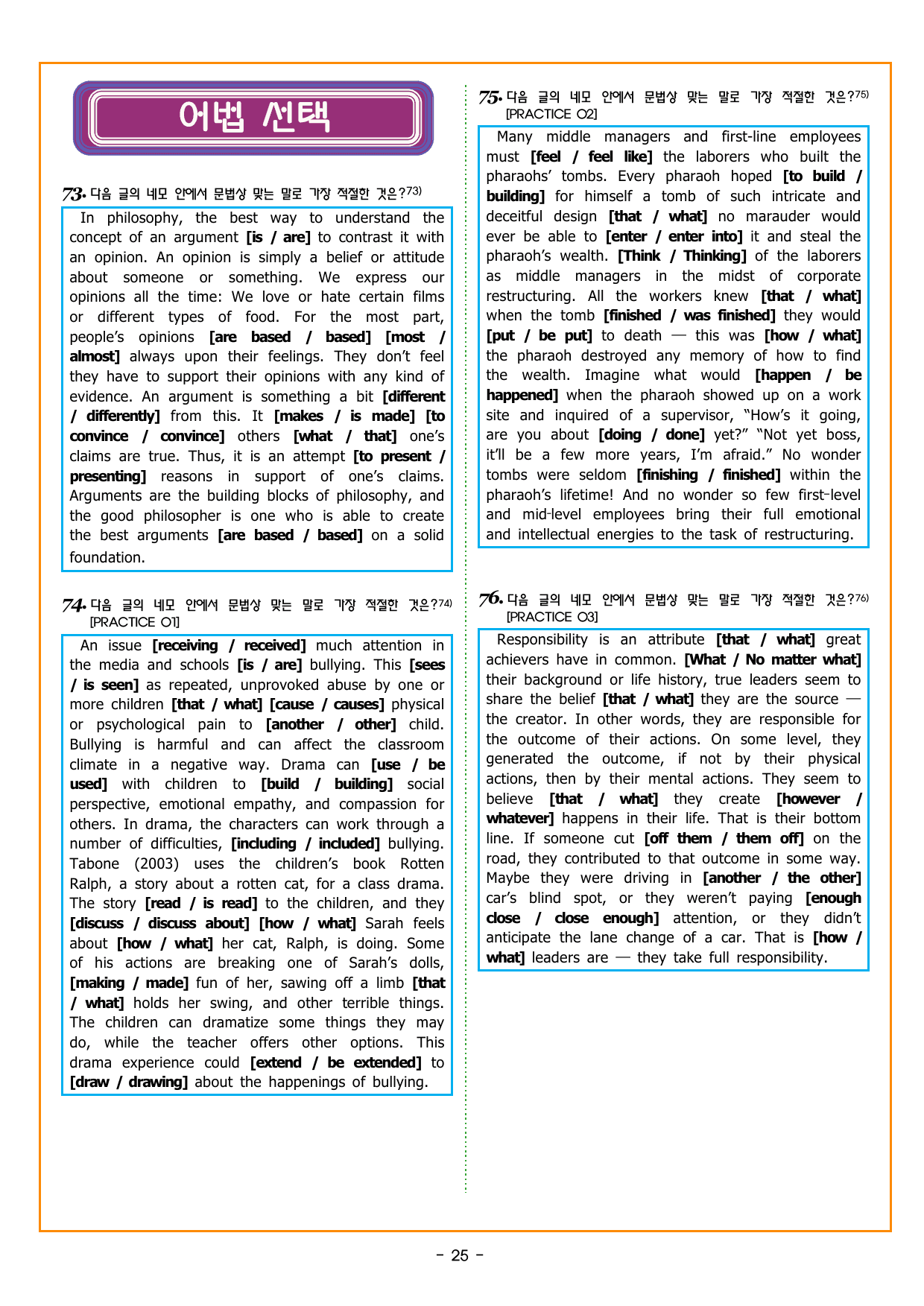 어법 선택

73. 다음 글의 네모 안에서 문법상 맞는 말로 가장 적절한 것은?$^{73)}$

In philosophy, the best way to understand the concept of an argument [is / are] to contrast it with an opinion. An opinion is simply a belief or attitude about someone or something. We express our opinions all the time: We love or hate certain films or different types of food. For the most part, people's opinions [are based / based] [most / almost] always upon their feelings. They don't feel they have to support their opinions with any kind of evidence. An argument is something a bit [different / differently] from this. It [makes / is made] [to convince / convince] others [what / that] one's claims are true. Thus, it is an attempt [to present / presenting] reasons in support of one's claims. Arguments are the building blocks of philosophy, and the good philosopher is one who is able to create the best arguments [are based / based] on a solid foundation.

74. 다음 글의 네모 안에서 문법상 맞는 말로 가장 적절한 것은?$^{74)}$
[PRACTICE 01]

An issue [receiving / received] much attention in the media and schools [is / are] bullying. This [sees / is seen] as repeated, unprovoked abuse by one or more children [that / what] [cause / causes] physical or psychological pain to [another / other] child. Bullying is harmful and can affect the classroom climate in a negative way. Drama can [use / be used] with children to [build / building] social perspective, emotional empathy, and compassion for others. In drama, the characters can work through a number of difficulties, [including / included] bullying. Tabone (2003) uses the children's book Rotten Ralph, a story about a rotten cat, for a class drama. The story [read / is read] to the children, and they [discuss / discuss about] [how / what] Sarah feels about [how / what] her cat, Ralph, is doing. Some of his actions are breaking one of Sarah's dolls, [making / made] fun of her, sawing off a limb [that / what] holds her swing, and other terrible things. The children can dramatize some things they may do, while the teacher offers other options. This drama experience could [extend / be extended] to [draw / drawing] about the happenings of bullying.

75. 다음 글의 네모 안에서 문법상 맞는 말로 가장 적절한 것은?$^{75)}$
[PRACTICE 02]

Many middle managers and first-line employees must [feel / feel like] the laborers who built the pharaohs' tombs. Every pharaoh hoped [to build / building] for himself a tomb of such intricate and deceitful design [that / what] no marauder would ever be able to [enter / enter into] it and steal the pharaoh's wealth. [Think / Thinking] of the laborers as middle managers in the midst of corporate restructuring. All the workers knew [that / what] when the tomb [finished / was finished] they would [put / be put] to death — this was [how / what] the pharaoh destroyed any memory of how to find the wealth. Imagine what would [happen / be happened] when the pharaoh showed up on a work site and inquired of a supervisor, "How's it going, are you about [doing / done] yet?" "Not yet boss, it'll be a few more years, I'm afraid." No wonder tombs were seldom [finishing / finished] within the pharaoh's lifetime! And no wonder so few first-level and mid-level employees bring their full emotional and intellectual energies to the task of restructuring.

76. 다음 글의 네모 안에서 문법상 맞는 말로 가장 적절한 것은?$^{76)}$
[PRACTICE 03]

Responsibility is an attribute [that / what] great achievers have in common. [What / No matter what] their background or life history, true leaders seem to share the belief [that / what] they are the source — the creator. In other words, they are responsible for the outcome of their actions. On some level, they generated the outcome, if not by their physical actions, then by their mental actions. They seem to believe [that / what] they create [however / whatever] happens in their life. That is their bottom line. If someone cut [off them / them off] on the road, they contributed to that outcome in some way. Maybe they were driving in [another / the other] car's blind spot, or they weren't paying [enough close / close enough] attention, or they didn't anticipate the lane change of a car. That is [how / what] leaders are — they take full responsibility.

- 25 -